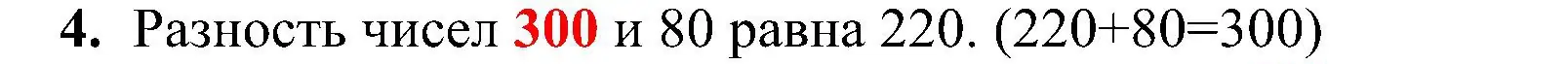 4. Разность чисел 300 и 80 равна 220. (220+80=300)